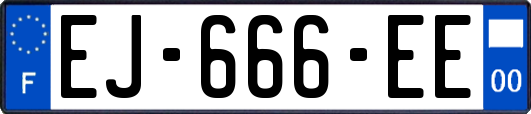 F
EJ-666-EE
00